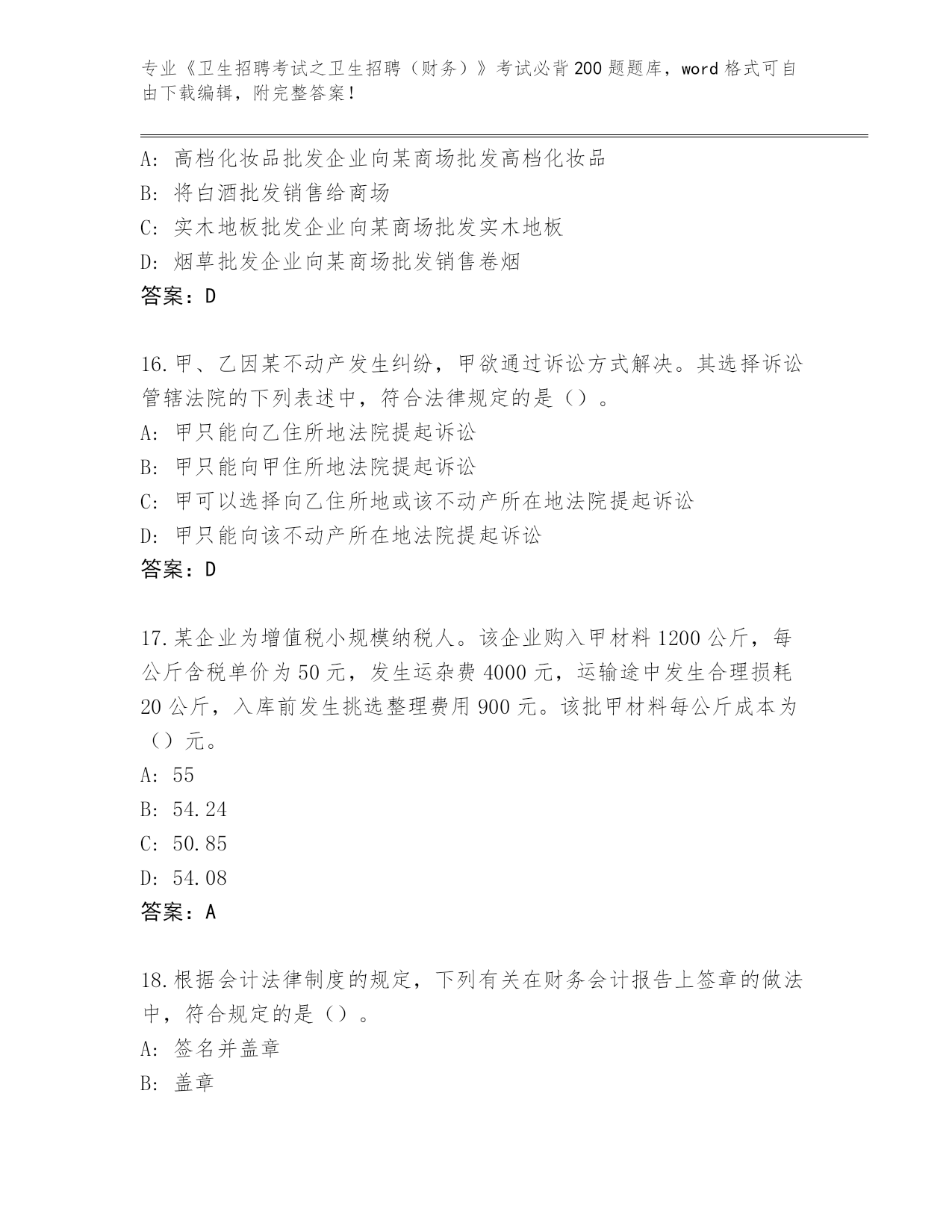 专业《卫生招聘考试之卫生招聘（财务）》考试必背200题题库，word格式可自由下载编辑，附完整答案！

A: 高档化妆品批发企业向某商场批发高档化妆品
B: 将白酒批发销售给商场
C: 实木地板批发企业向某商场批发实木地板
D: 烟草批发企业向某商场批发销售卷烟
答案：D

16.甲、乙因某不动产发生纠纷，甲欲通过诉讼方式解决。其选择诉讼管辖法院的下列表述中，符合法律规定的是（）。
A: 甲只能向乙住所地法院提起诉讼
B: 甲只能向甲住所地法院提起诉讼
C: 甲可以选择向乙住所地或该不动产所在地法院提起诉讼
D: 甲只能向该不动产所在地法院提起诉讼
答案：D

17.某企业为增值税小规模纳税人。该企业购入甲材料1200公斤，每公斤含税单价为50元，发生运杂费4000元，运输途中发生合理损耗20公斤，入库前发生挑选整理费用900元。该批甲材料每公斤成本为（）元。
A: 55
B: 54.24
C: 50.85
D: 54.08
答案：A

18.根据会计法律制度的规定，下列有关在财务会计报告上签章的做法中，符合规定的是（）。
A: 签名并盖章
B: 盖章